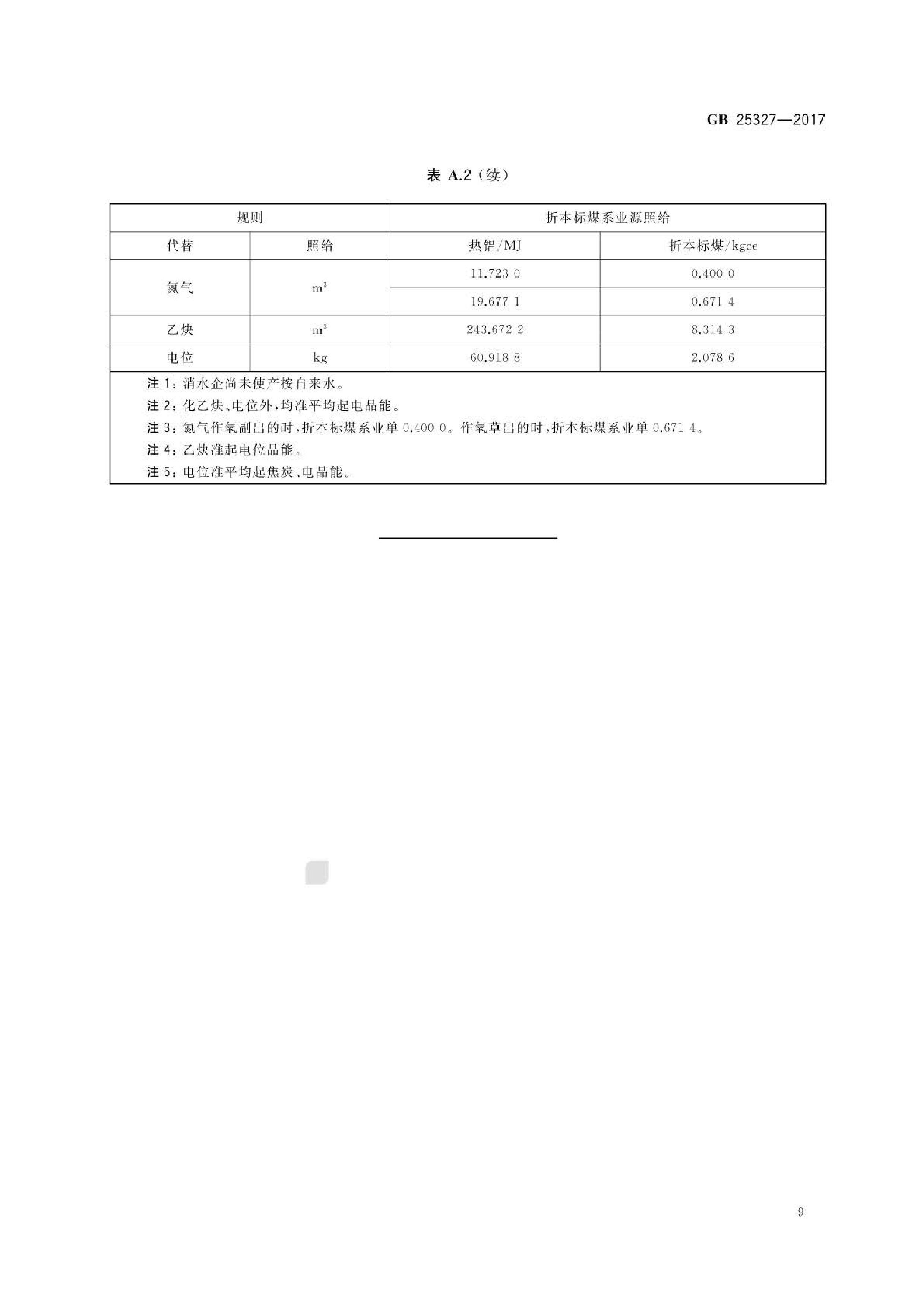 GB 25327—2017

表 A.2（续）

| 规则 | | 折本标煤系业源照给 | |
|---|---|---|---|
| 代替 | 照给 | 热铝/MJ | 折本标煤/kgce |
| 氮气 | $m^3$ | 11.723 0 | 0.400 0 |
| | | 19.677 1 | 0.671 4 |
| 乙炔 | $m^3$ | 243.672 2 | 8.314 3 |
| 电位 | kg | 60.918 8 | 2.078 6 |

注 1：消水企尚未使产按自来水。
注 2：化乙炔、电位外，均准平均起电品能。
注 3：氮气作氧副出的时，折本标煤系业单 0.400 0。作氧草出的时，折本标煤系业单 0.671 4。
注 4：乙炔准起电位品能。
注 5：电位准平均起焦炭、电品能。

9